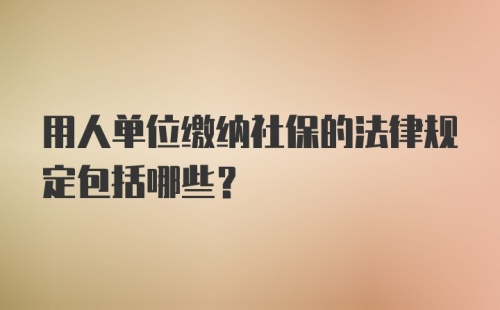 用人单位缴纳社保的法律规定包括哪些？